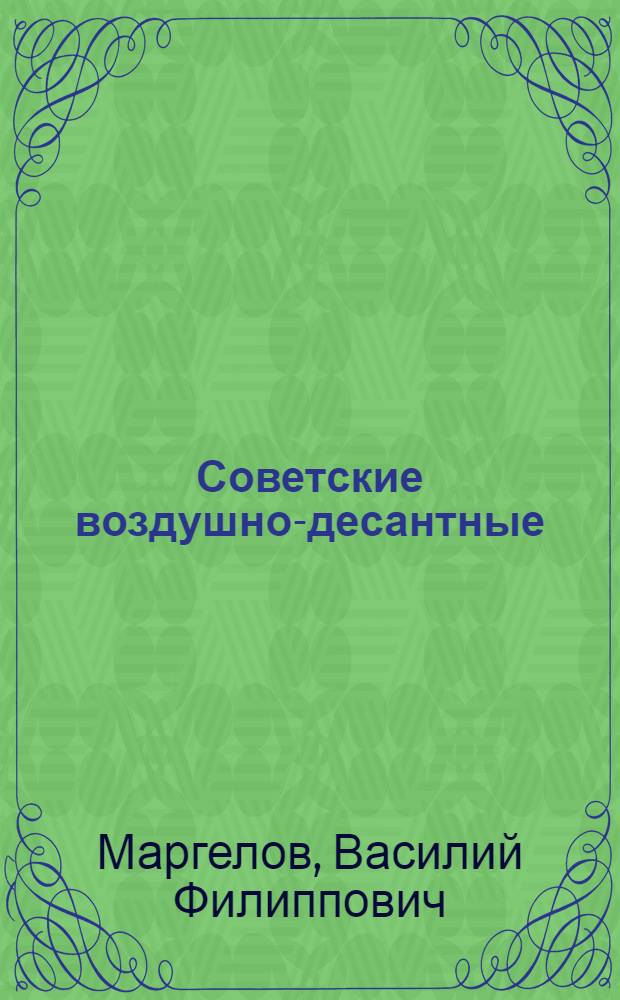 Советские воздушно-десантные

Маргелов, Василий Филиппович